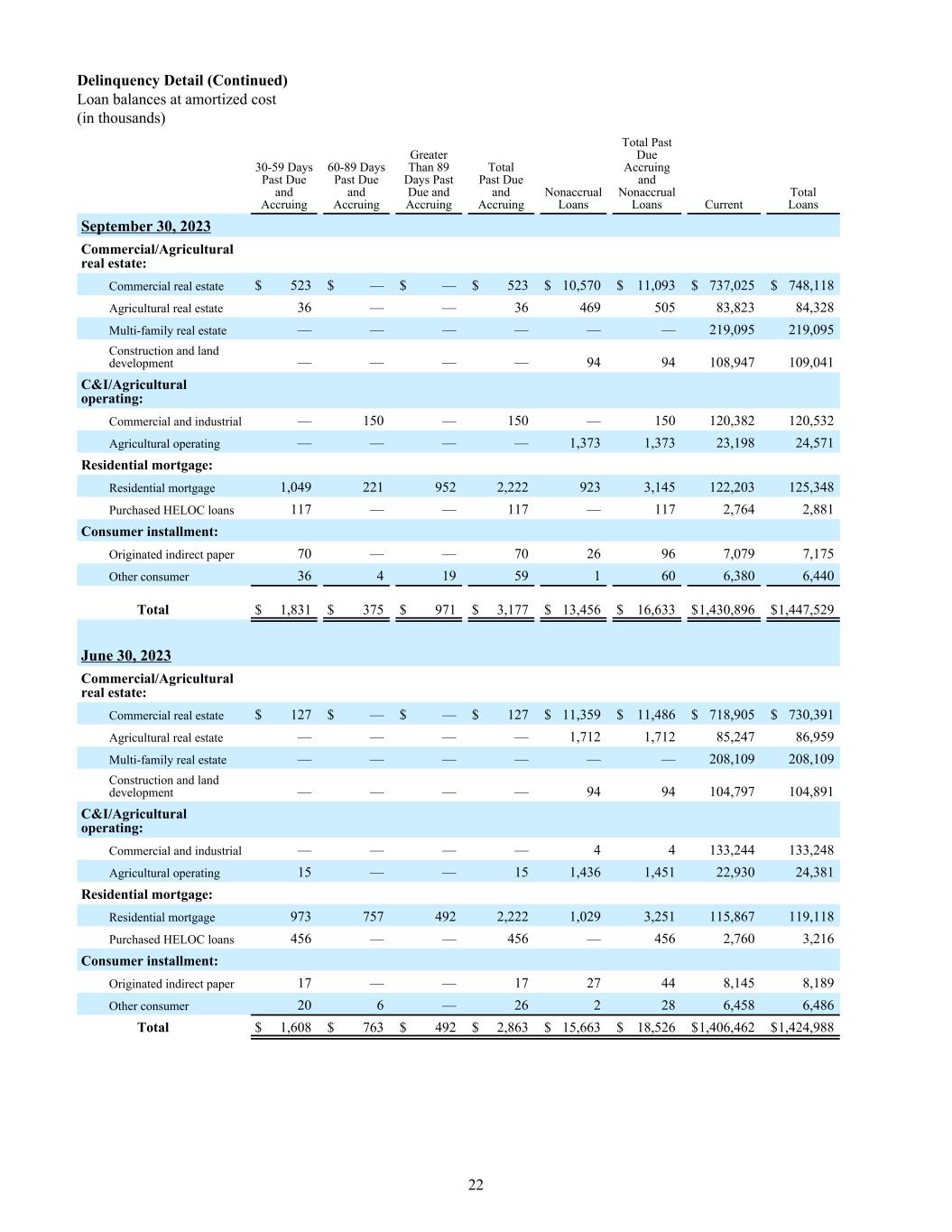 **Delinquency Detail (Continued)**
Loan balances at amortized cost
(in thousands)

| | 30-59 Days Past Due and Accruing | 60-89 Days Past Due and Accruing | Greater Than 89 Days Past Due and Accruing | Total Past Due and Accruing | Nonaccrual Loans | Total Past Due Accruing and Nonaccrual Loans | Current | Total Loans |
|---|---|---|---|---|---|---|---|---|
| **September 30, 2023** | | | | | | | | |
| **Commercial/Agricultural real estate:** | | | | | | | | |
| Commercial real estate | $ 523 | $ — | $ — | $ 523 | $ 10,570 | $ 11,093 | $ 737,025 | $ 748,118 |
| Agricultural real estate | 36 | — | — | 36 | 469 | 505 | 83,823 | 84,328 |
| Multi-family real estate | — | — | — | — | — | — | 219,095 | 219,095 |
| Construction and land development | — | — | — | — | 94 | 94 | 108,947 | 109,041 |
| **C&I/Agricultural operating:** | | | | | | | | |
| Commercial and industrial | — | 150 | — | 150 | — | 150 | 120,382 | 120,532 |
| Agricultural operating | — | — | — | — | 1,373 | 1,373 | 23,198 | 24,571 |
| **Residential mortgage:** | | | | | | | | |
| Residential mortgage | 1,049 | 221 | 952 | 2,222 | 923 | 3,145 | 122,203 | 125,348 |
| Purchased HELOC loans | 117 | — | — | 117 | — | 117 | 2,764 | 2,881 |
| **Consumer installment:** | | | | | | | | |
| Originated indirect paper | 70 | — | — | 70 | 26 | 96 | 7,079 | 7,175 |
| Other consumer | 36 | 4 | 19 | 59 | 1 | 60 | 6,380 | 6,440 |
| **Total** | $ 1,831 | $ 375 | $ 971 | $ 3,177 | $ 13,456 | $ 16,633 | $1,430,896 | $1,447,529 |
| **June 30, 2023** | | | | | | | | |
| **Commercial/Agricultural real estate:** | | | | | | | | |
| Commercial real estate | $ 127 | $ — | $ — | $ 127 | $ 11,359 | $ 11,486 | $ 718,905 | $ 730,391 |
| Agricultural real estate | — | — | — | — | 1,712 | 1,712 | 85,247 | 86,959 |
| Multi-family real estate | — | — | — | — | — | — | 208,109 | 208,109 |
| Construction and land development | — | — | — | — | 94 | 94 | 104,797 | 104,891 |
| **C&I/Agricultural operating:** | | | | | | | | |
| Commercial and industrial | — | — | — | — | 4 | 4 | 133,244 | 133,248 |
| Agricultural operating | 15 | — | — | 15 | 1,436 | 1,451 | 22,930 | 24,381 |
| **Residential mortgage:** | | | | | | | | |
| Residential mortgage | 973 | 757 | 492 | 2,222 | 1,029 | 3,251 | 115,867 | 119,118 |
| Purchased HELOC loans | 456 | — | — | 456 | — | 456 | 2,760 | 3,216 |
| **Consumer installment:** | | | | | | | | |
| Originated indirect paper | 17 | — | — | 17 | 27 | 44 | 8,145 | 8,189 |
| Other consumer | 20 | 6 | — | 26 | 2 | 28 | 6,458 | 6,486 |
| **Total** | $ 1,608 | $ 763 | $ 492 | $ 2,863 | $ 15,663 | $ 18,526 | $1,406,462 | $1,424,988 |

22